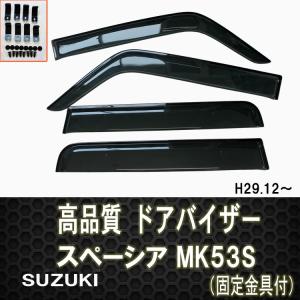 H29.12～

高品質 ドアバイザー

スペーシア MK53S

SUZUKI

（固定金具付）